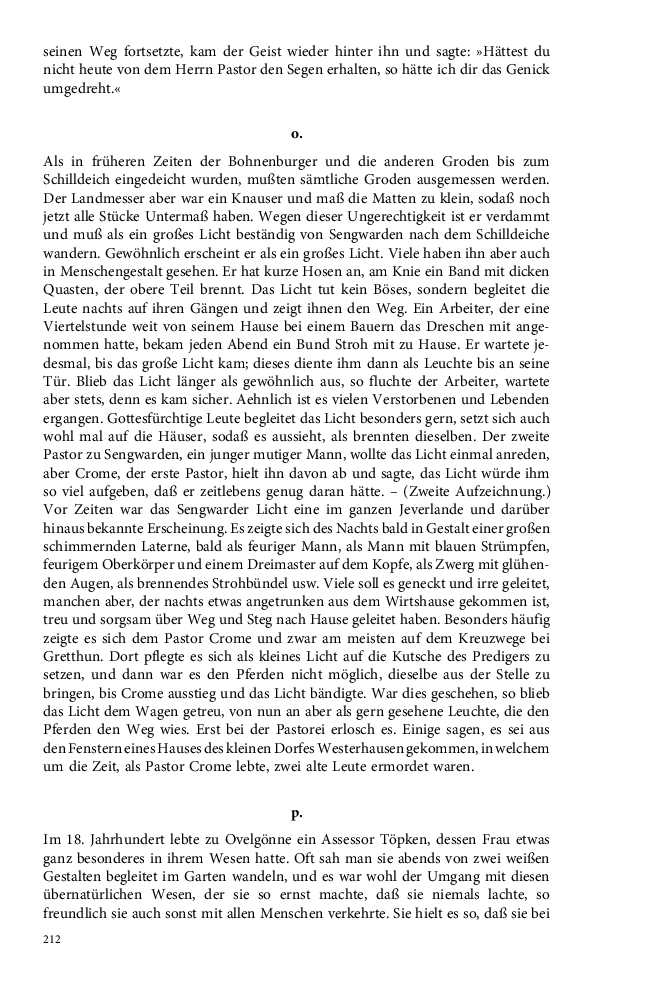 seinen Weg fortsetzte, kam der Geist wieder hinter ihn und sagte: »Hättest du nicht heute von dem Herrn Pastor den Segen erhalten, so hätte ich dir das Genick umgedreht.«

o.

Als in früheren Zeiten der Bohnenburger und die anderen Groden bis zum Schilldeich eingedeicht wurden, mußten sämtliche Groden ausgemessen werden. Der Landmesser aber war ein Knauser und maß die Matten zu klein, sodaß noch jetzt alle Stücke Untermaß haben. Wegen dieser Ungerechtigkeit ist er verdammt und muß als ein großes Licht beständig von Sengwarden nach dem Schilldeiche wandern. Gewöhnlich erscheint er als ein großes Licht. Viele haben ihn aber auch in Menschengestalt gesehen. Er hat kurze Hosen an, am Knie ein Band mit dicken Quasten, der obere Teil brennt. Das Licht tut kein Böses, sondern begleitet die Leute nachts auf ihren Gängen und zeigt ihnen den Weg. Ein Arbeiter, der eine Viertelstunde weit von seinem Hause bei einem Bauern das Dreschen mit angenommen hatte, bekam jeden Abend ein Bund Stroh mit zu Hause. Er wartete jedesmal, bis das große Licht kam; dieses diente ihm dann als Leuchte bis an seine Tür. Blieb das Licht länger als gewöhnlich aus, so fluchte der Arbeiter, wartete aber stets, denn es kam sicher. Aehnlich ist es vielen Verstorbenen und Lebenden ergangen. Gottesfürchtige Leute begleitet das Licht besonders gern, setzt sich auch wohl mal auf die Häuser, sodaß es aussieht, als brennten dieselben. Der zweite Pastor zu Sengwarden, ein junger mutiger Mann, wollte das Licht einmal anreden, aber Crome, der erste Pastor, hielt ihn davon ab und sagte, das Licht würde ihm so viel aufgeben, daß er zeitlebens genug daran hätte. – (Zweite Aufzeichnung.) Vor Zeiten war das Sengwarder Licht eine im ganzen Jeverlande und darüber hinaus bekannte Erscheinung. Es zeigte sich des Nachts bald in Gestalt einer großen schimmernden Laterne, bald als feuriger Mann, als Mann mit blauen Strümpfen, feurigem Oberkörper und einem Dreimaster auf dem Kopfe, als Zwerg mit glühenden Augen, als brennendes Strohbündel usw. Viele soll es geneckt und irre geleitet, manchen aber, der nachts etwas angetrunken aus dem Wirtshause gekommen ist, treu und sorgsam über Weg und Steg nach Hause geleitet haben. Besonders häufig zeigte es sich dem Pastor Crome und zwar am meisten auf dem Kreuzwege bei Gretthun. Dort pflegte es sich als kleines Licht auf die Kutsche des Predigers zu setzen, und dann war es den Pferden nicht möglich, dieselbe aus der Stelle zu bringen, bis Crome ausstieg und das Licht bändigte. War dies geschehen, so blieb das Licht dem Wagen getreu, von nun an aber als gern gesehene Leuchte, die den Pferden den Weg wies. Erst bei der Pastorei erlosch es. Einige sagen, es sei aus den Fenstern eines Hauses des kleinen Dorfes Westerhausen gekommen, in welchem um die Zeit, als Pastor Crome lebte, zwei alte Leute ermordet waren.

p.

Im 18. Jahrhundert lebte zu Ovelgönne ein Assessor Töpken, dessen Frau etwas ganz besonderes in ihrem Wesen hatte. Oft sah man sie abends von zwei weißen Gestalten begleitet im Garten wandeln, und es war wohl der Umgang mit diesen übernatürlichen Wesen, der sie so ernst machte, daß sie niemals lachte, so freundlich sie auch sonst mit allen Menschen verkehrte. Sie hielt es so, daß sie bei

212